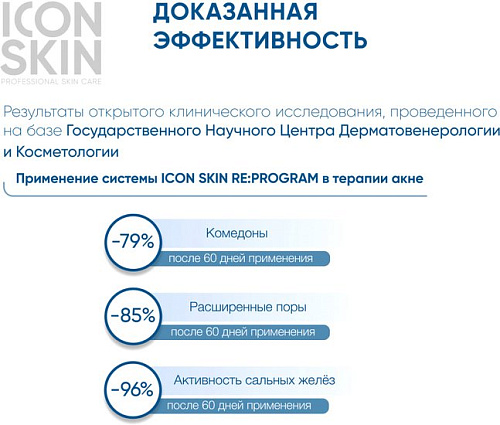 ICON SKIN
PROFESSIONAL SKIN CARE

ДОКАЗАННАЯ ЭФФЕКТИВНОСТЬ

Результаты открытого клинического исследования, проведенного на базе Государственного Научного Центра Дерматовенерологии и Косметологии

Применение системы ICON SKIN RE:PROGRAM в терапии акне

-79%
Комедоны
после 60 дней применения

-85%
Расширенные поры
после 60 дней применения

-96%
Активность сальных желёз
после 60 дней применения